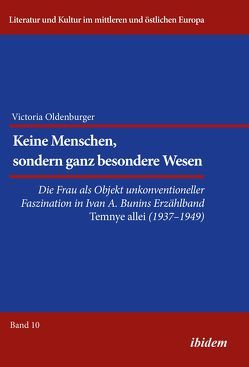 Literatur und Kultur im mittleren und östlichen Europa

Victoria Oldenburger

Keine Menschen, sondern ganz besondere Wesen

Die Frau als Objekt unkonventioneller Faszination in Ivan A. Bunins Erzählband Temnye allei (1937–1949)

Band 10

ibidem